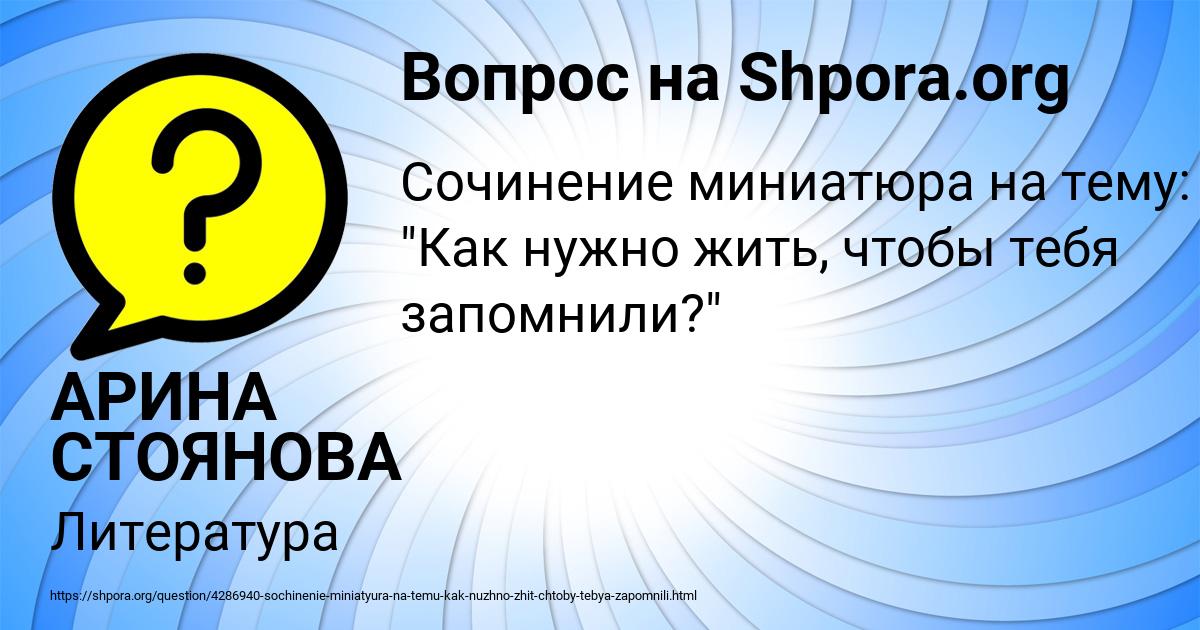 Вопрос на Shpora.org

Сочинение миниатюра на тему: "Как нужно жить, чтобы тебя запомнили?"

АРИНА СТОЯНОВА

Литература

https://shpora.org/question/4286940-sochinenie-miniatyura-na-temu-kak-nuzhno-zhit-chtoby-tebya-zapomnili.html